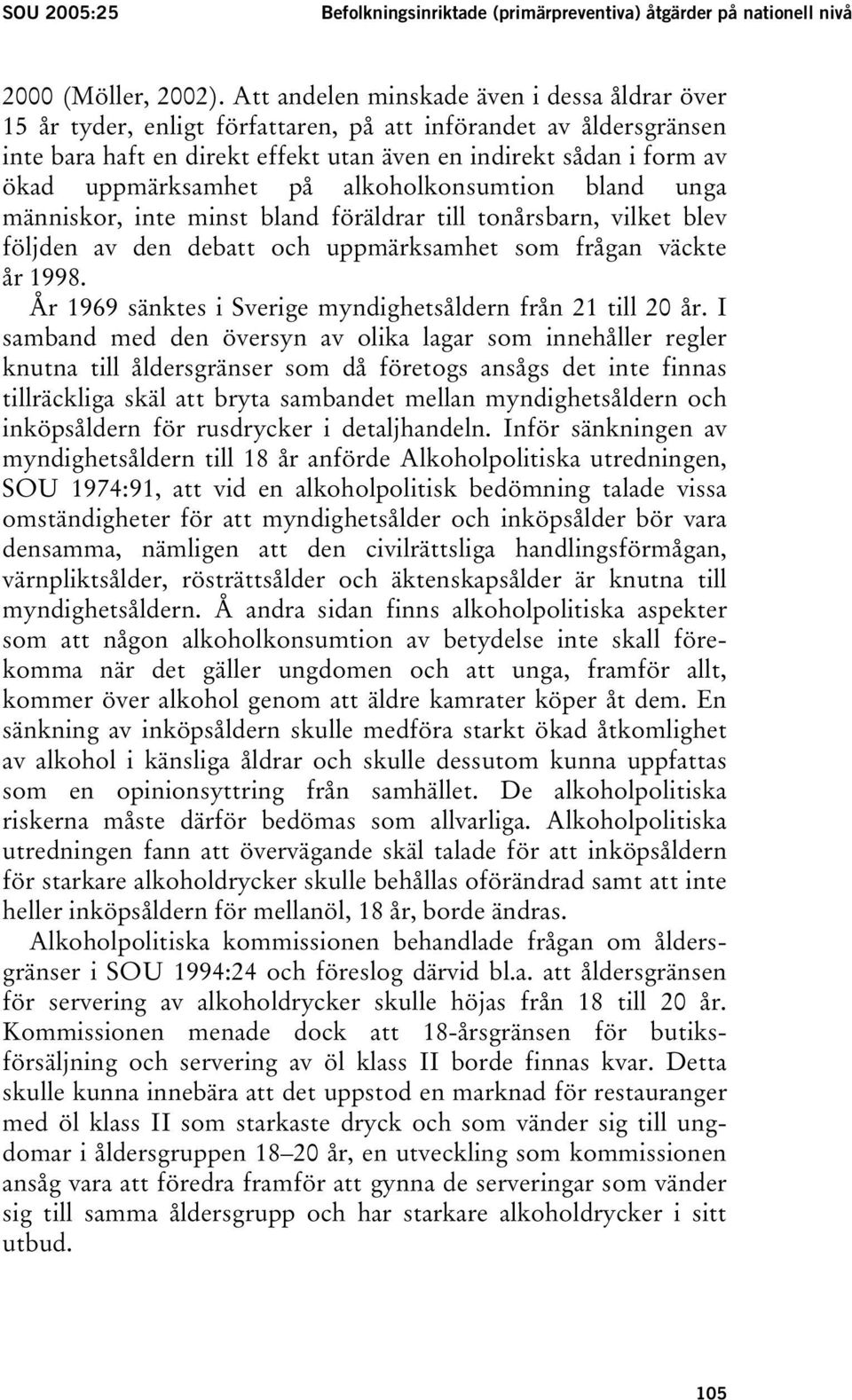 SOU 2005:25 Befolkningsinriktade (primärpreventiva) åtgärder på nationell nivå

2000 (Möller, 2002). Att andelen minskade även i dessa åldrar över 15 år tyder, enligt författaren, på att införandet av åldersgränsen inte bara haft en direkt effekt utan även en indirekt sådan i form av ökad uppmärksamhet på alkoholkonsumtion bland unga människor, inte minst bland föräldrar till tonårsbarn, vilket blev följden av den debatt och uppmärksamhet som frågan väckte år 1998.

År 1969 sänktes i Sverige myndighetsåldern från 21 till 20 år. I samband med den översyn av olika lagar som innehåller regler knutna till åldersgränser som då företogs ansågs det inte finnas tillräckliga skäl att bryta sambandet mellan myndighetsåldern och inköpsåldern för rusdrycker i detaljhandeln. Inför sänkningen av myndighetsåldern till 18 år anförde Alkoholpolitiska utredningen, SOU 1974:91, att vid en alkoholpolitisk bedömning talade vissa omständigheter för att myndighetsålder och inköpsålder bör vara densamma, nämligen att den civilrättsliga handlingsförmågan, värnpliktsålder, rösträttsålder och äktenskapsålder är knutna till myndighetsåldern. Å andra sidan finns alkoholpolitiska aspekter som att någon alkoholkonsumtion av betydelse inte skall förekomma när det gäller ungdomen och att unga, framför allt, kommer över alkohol genom att äldre kamrater köper åt dem. En sänkning av inköpsåldern skulle medföra starkt ökad åtkomlighet av alkohol i känsliga åldrar och skulle dessutom kunna uppfattas som en opinionsyttring från samhället. De alkoholpolitiska riskerna måste därför bedömas som allvarliga. Alkoholpolitiska utredningen fann att övervägande skäl talade för att inköpsåldern för starkare alkoholdrycker skulle behållas oförändrad samt att inte heller inköpsåldern för mellanöl, 18 år, borde ändras.

Alkoholpolitiska kommissionen behandlade frågan om åldersgränser i SOU 1994:24 och föreslog därvid bl.a. att åldersgränsen för servering av alkoholdrycker skulle höjas från 18 till 20 år. Kommissionen menade dock att 18-årsgränsen för butiksförsäljning och servering av öl klass II borde finnas kvar. Detta skulle kunna innebära att det uppstod en marknad för restauranger med öl klass II som starkaste dryck och som vänder sig till ungdomar i åldersgruppen 18–20 år, en utveckling som kommissionen ansåg vara att föredra framför att gynna de serveringar som vänder sig till samma åldersgrupp och har starkare alkoholdrycker i sitt utbud.

105